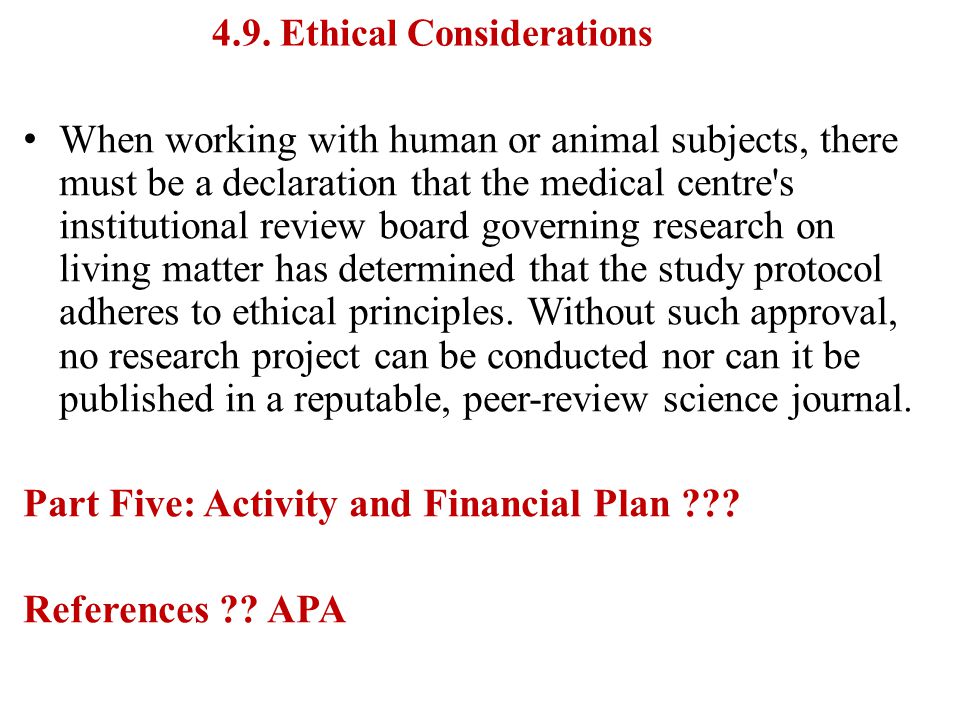 4.9. Ethical Considerations

• When working with human or animal subjects, there must be a declaration that the medical centre's institutional review board governing research on living matter has determined that the study protocol adheres to ethical principles. Without such approval, no research project can be conducted nor can it be published in a reputable, peer-review science journal.

Part Five: Activity and Financial Plan ???

References ?? APA